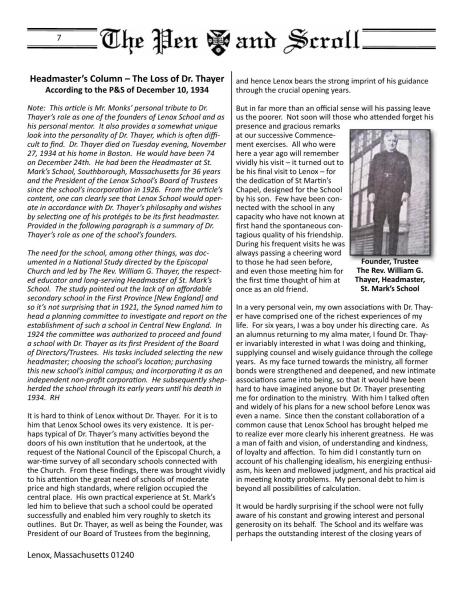 7

The Pen and Scroll

Headmaster's Column – The Loss of Dr. Thayer
According to the P&S of December 10, 1934

Note: This article is Mr. Monks' personal tribute to Dr. Thayer's role as one of the founders of Lenox School and as his personal mentor. It also provides a somewhat unique look into the personality of Dr. Thayer, which is often difficult to find. Dr. Thayer died on Tuesday evening, November 27, 1934 at his home in Boston. He would have been 74 on December 24th. He had been the Headmaster at St. Mark's School, Southborough, Massachusetts for 36 years and the President of the Lenox School's Board of Trustees since the school's incorporation in 1926. From the article's content, one can clearly see that Lenox School would operate in accordance with Dr. Thayer's philosophy and wishes by selecting one of his protégés to be its first headmaster. Provided in the following paragraph is a summary of Dr. Thayer's role as one of the school's founders.

The need for the school, among other things, was documented in a National Study directed by the Episcopal Church and led by The Rev. William G. Thayer, the respected educator and long-serving Headmaster of St. Mark's School. The study pointed out the lack of an affordable secondary school in the First Province [New England] and so it's not surprising that in 1921, the Synod named him to head a planning committee to investigate and report on the establishment of such a school in Central New England. In 1924 the committee was authorized to proceed and found a school with Dr. Thayer as its first President of the Board of Directors/Trustees. His tasks included selecting the new headmaster; choosing the school's location; purchasing this new school's initial campus; and incorporating it as an independent non-profit corporation. He subsequently shepherded the school through its early years until his death in 1934. RH

It is hard to think of Lenox without Dr. Thayer. For it is to him that Lenox School owes its very existence. It is perhaps typical of Dr. Thayer's many activities beyond the doors of his own institution that he undertook, at the request of the National Council of the Episcopal Church, a war-time survey of all secondary schools connected with the Church. From these findings, there was brought vividly to his attention the great need of schools of moderate price and high standards, where religion occupied the central place. His own practical experience at St. Mark's led him to believe that such a school could be operated successfully and enabled him very roughly to sketch its outlines. But Dr. Thayer, as well as being the Founder, was President of our Board of Trustees from the beginning, and hence Lenox bears the strong imprint of his guidance through the crucial opening years.

But in far more than an official sense will his passing leave us the poorer. Not soon will those who attended forget his presence and gracious remarks at our successive Commencement exercises. All who were here a year ago will remember vividly his visit – it turned out to be his final visit to Lenox – for the dedication of St Martin's Chapel, designed for the School by his son. Few have been connected with the school in any capacity who have not known at first hand the spontaneous contagious quality of his friendship. During his frequent visits he was always passing a cheering word to those he had seen before, and even those meeting him for the first time thought of him at once as an old friend.

Founder, Trustee
The Rev. William G. Thayer, Headmaster, St. Mark's School

In a very personal vein, my own associations with Dr. Thayer have comprised one of the richest experiences of my life. For six years, I was a boy under his directing care. As an alumnus returning to my alma mater, I found Dr. Thayer invariably interested in what I was doing and thinking, supplying counsel and wisely guidance through the college years. As my face turned towards the ministry, all former bonds were strengthened and deepened, and new intimate associations came into being, so that it would have been hard to have imagined anyone but Dr. Thayer presenting me for ordination to the ministry. With him I talked often and widely of his plans for a new school before Lenox was even a name. Since then the constant collaboration of a common cause that Lenox School has brought helped me to realize ever more clearly his inherent greatness. He was a man of faith and vision, of understanding and kindness, of loyalty and affection. To him did I constantly turn on account of his challenging idealism, his energizing enthusiasm, his keen and mellowed judgment, and his practical aid in meeting knotty problems. My personal debt to him is beyond all possibilities of calculation.

It would be hardly surprising if the school were not fully aware of his constant and growing interest and personal generosity on its behalf. The School and its welfare was perhaps the outstanding interest of the closing years of

Lenox, Massachusetts 01240